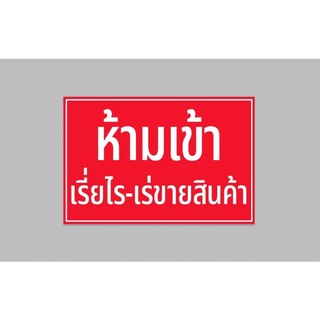 ห้ามเข้า
เรี่ยไร-เร่ขายสินค้า